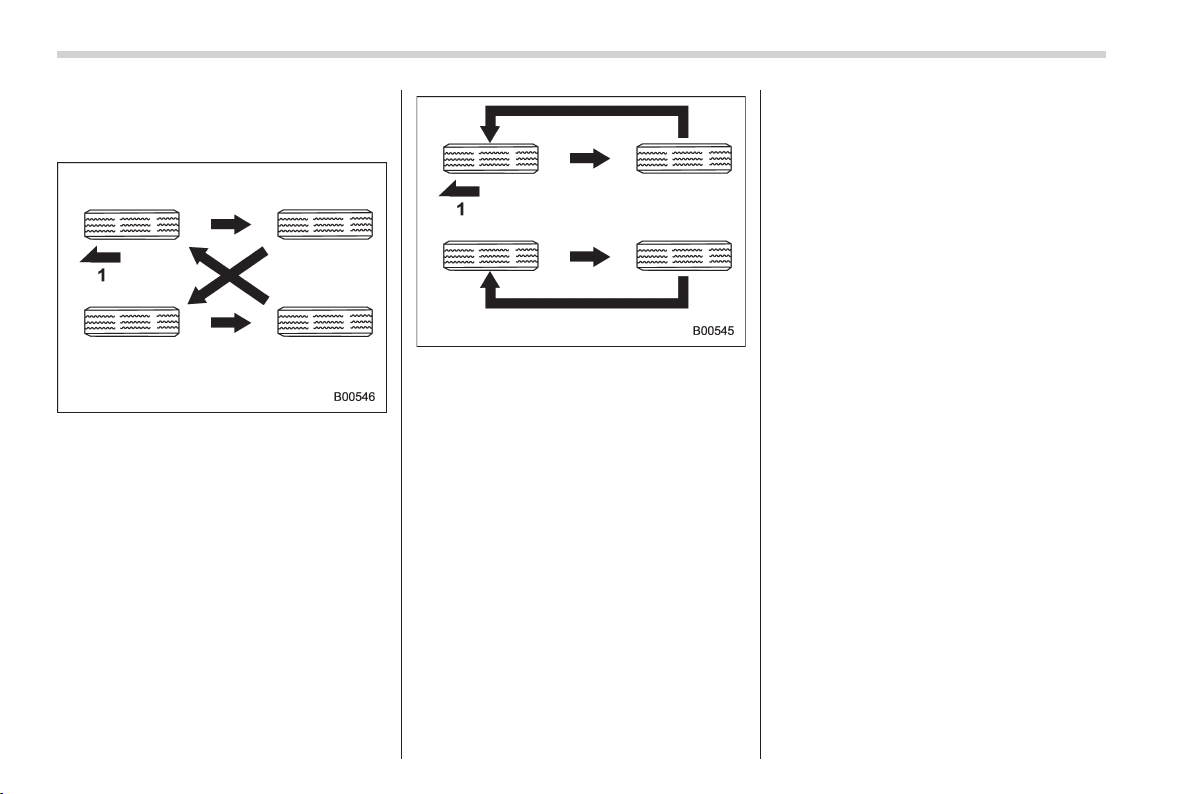 1

B00546

1

B00545